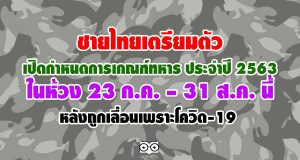 ชายไทยเตรียมตัว
เปิดกำหนดการเกณฑ์ทหาร ประจำปี 2563
ในห้วง 23 ก.ค. - 31 ส.ค. นี้
หลังถูกเลื่อนเพราะโควิด-19